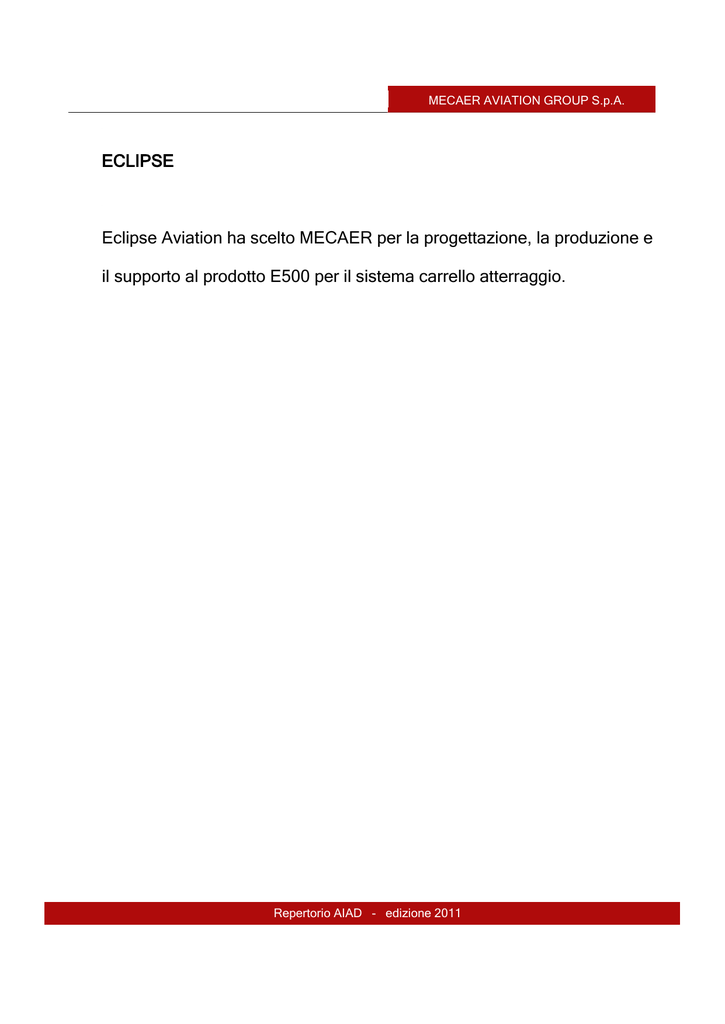 MECAER AVIATION GROUP S.p.A.

ECLIPSE

Eclipse Aviation ha scelto MECAER per la progettazione, la produzione e il supporto al prodotto E500 per il sistema carrello atterraggio.

Repertorio AIAD - edizione 2011